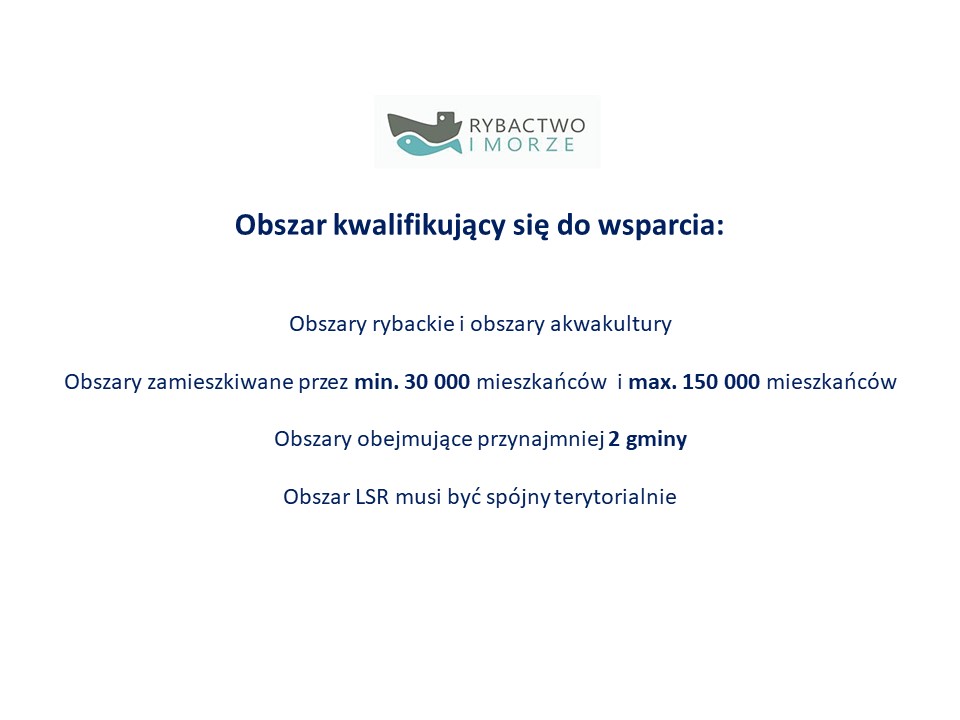 RYBACTWO I MORZE

Obszar kwalifikujący się do wsparcia:

Obszary rybackie i obszary akwakultury

Obszary zamieszkiwane przez min. 30 000 mieszkańców i max. 150 000 mieszkańców

Obszary obejmujące przynajmniej 2 gminy

Obszar LSR musi być spójny terytorialnie